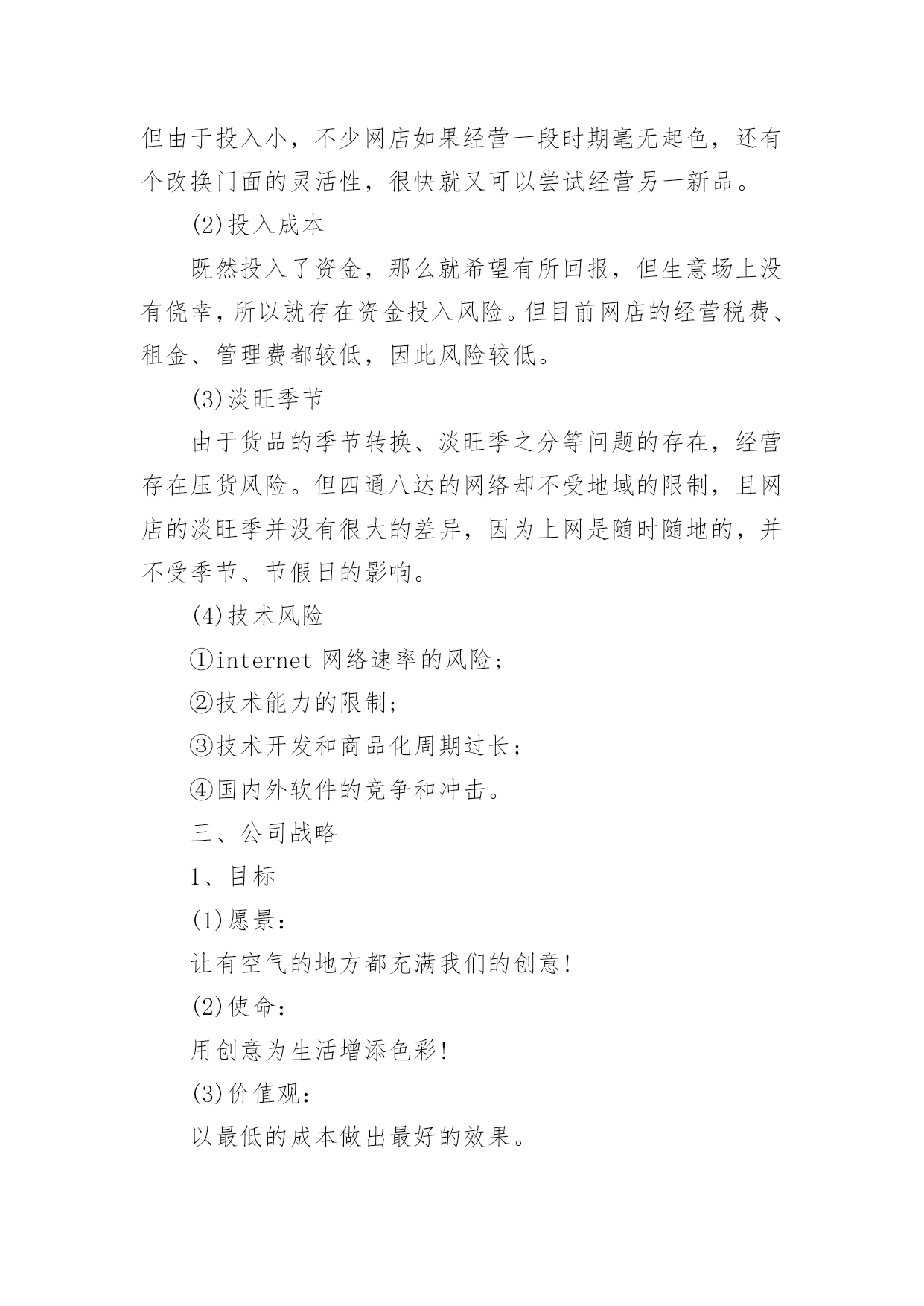 但由于投入小，不少网店如果经营一段时期毫无起色，还有个改换门面的灵活性，很快就又可以尝试经营另一新品。

(2)投入成本

既然投入了资金，那么就希望有所回报，但生意场上没有侥幸，所以就存在资金投入风险。但目前网店的经营税费、租金、管理费都较低，因此风险较低。

(3)淡旺季节

由于货品的季节转换、淡旺季之分等问题的存在，经营存在压货风险。但四通八达的网络却不受地域的限制，且网店的淡旺季并没有很大的差异，因为上网是随时随地的，并不受季节、节假日的影响。

(4)技术风险

①internet 网络速率的风险;

②技术能力的限制;

③技术开发和商品化周期过长;

④国内外软件的竞争和冲击。

三、公司战略

1、目标

(1)愿景:

让有空气的地方都充满我们的创意!

(2)使命:

用创意为生活增添色彩!

(3)价值观:

以最低的成本做出最好的效果。